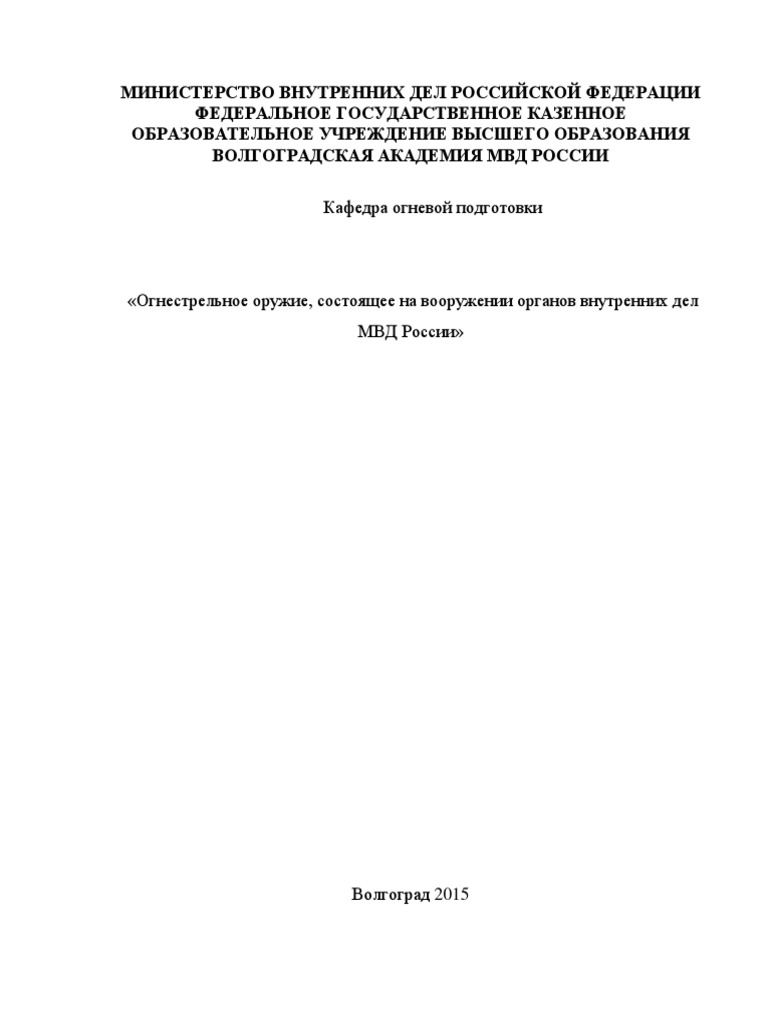 МИНИСТЕРСТВО ВНУТРЕННИХ ДЕЛ РОССИЙСКОЙ ФЕДЕРАЦИИ
ФЕДЕРАЛЬНОЕ ГОСУДАРСТВЕННОЕ КАЗЕННОЕ
ОБРАЗОВАТЕЛЬНОЕ УЧРЕЖДЕНИЕ ВЫСШЕГО ОБРАЗОВАНИЯ
ВОЛГОГРАДСКАЯ АКАДЕМИЯ МВД РОССИИ

Кафедра огневой подготовки

«Огнестрельное оружие, состоящее на вооружении органов внутренних дел МВД России»

Волгоград 2015